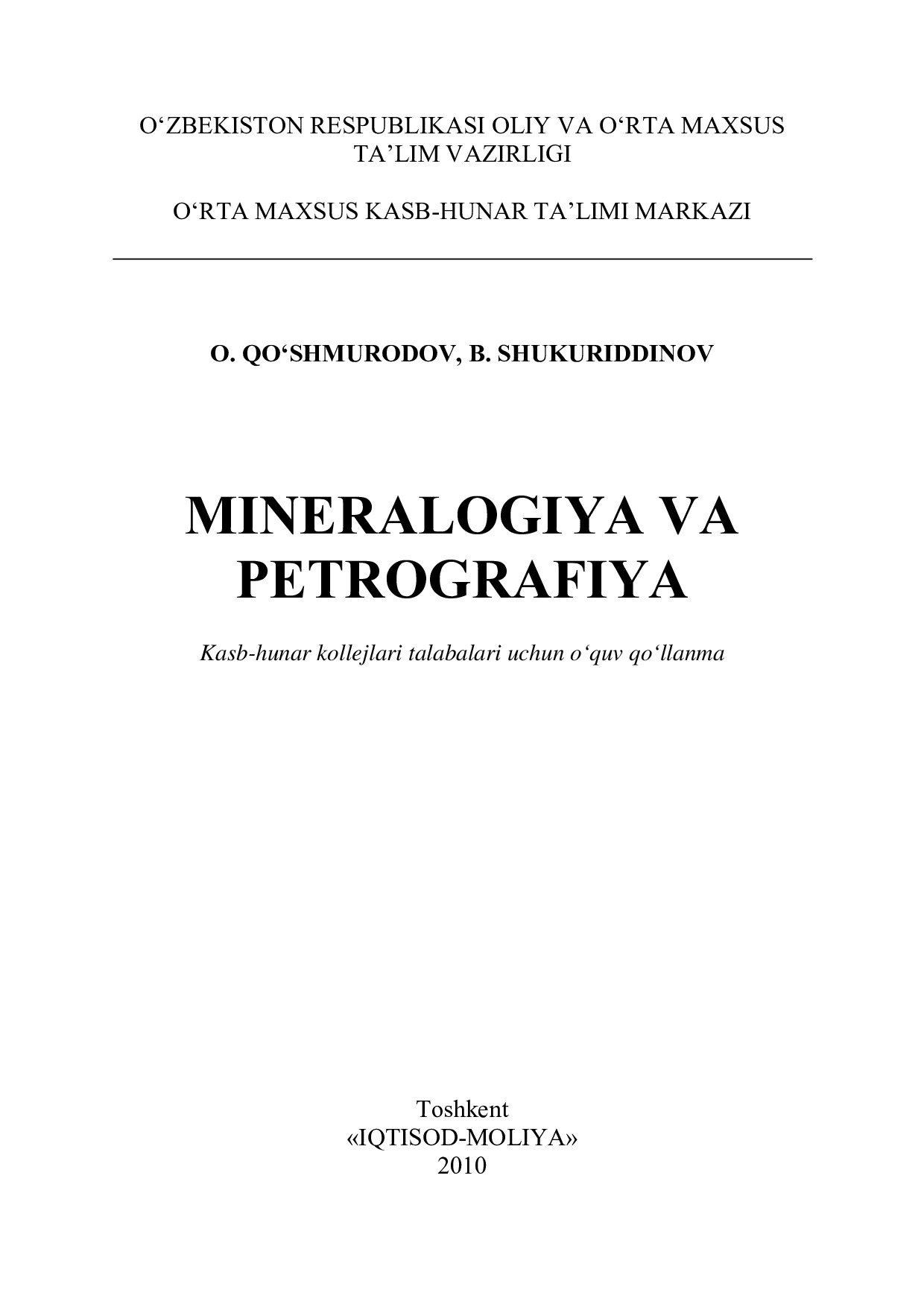 O‘ZBEKISTON RESPUBLIKASI OLIY VA O‘RTA MAXSUS TA’LIM VAZIRLIGI

O‘RTA MAXSUS KASB-HUNAR TA’LIMI MARKAZI

O. QO‘SHMURODOV, B. SHUKURIDDINOV

MINERALOGIYA VA PETROGRAFIYA

Kasb-hunar kollejlari talabalari uchun o‘quv qo‘llanma

Toshkent
«IQTISOD-MOLIYA»
2010